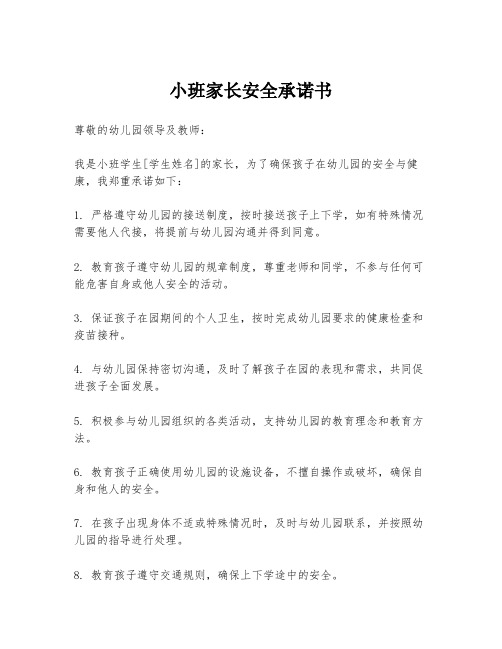 小班家长安全承诺书

尊敬的幼儿园领导及教师：

我是小班学生[学生姓名]的家长，为了确保孩子在幼儿园的安全与健康，我郑重承诺如下：

1. 严格遵守幼儿园的接送制度，按时接送孩子上下学，如有特殊情况需要他人代接，将提前与幼儿园沟通并得到同意。

2. 教育孩子遵守幼儿园的规章制度，尊重老师和同学，不参与任何可能危害自身或他人安全的活动。

3. 保证孩子在园期间的个人卫生，按时完成幼儿园要求的健康检查和疫苗接种。

4. 与幼儿园保持密切沟通，及时了解孩子在园的表现和需求，共同促进孩子全面发展。

5. 积极参与幼儿园组织的各类活动，支持幼儿园的教育理念和教育方法。

6. 教育孩子正确使用幼儿园的设施设备，不擅自操作或破坏，确保自身和他人的安全。

7. 在孩子出现身体不适或特殊情况时，及时与幼儿园联系，并按照幼儿园的指导进行处理。

8. 教育孩子遵守交通规则，确保上下学途中的安全。